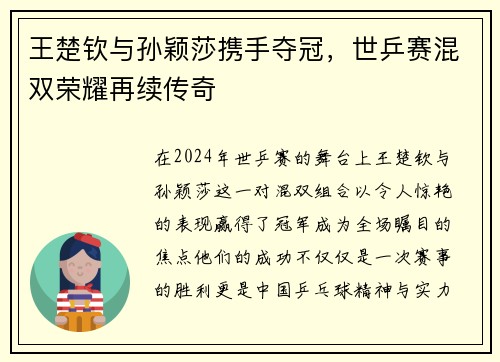 王楚钦与孙颖莎携手夺冠，世乒赛混双荣耀再续传奇

在2024年世乒赛的舞台上王楚钦与孙颖莎这一对混双组合以令人惊艳的表现赢得了冠军成为全场瞩目的焦点他们的成功不仅仅是一次赛事的胜利更是中国乒乓球精神与实力